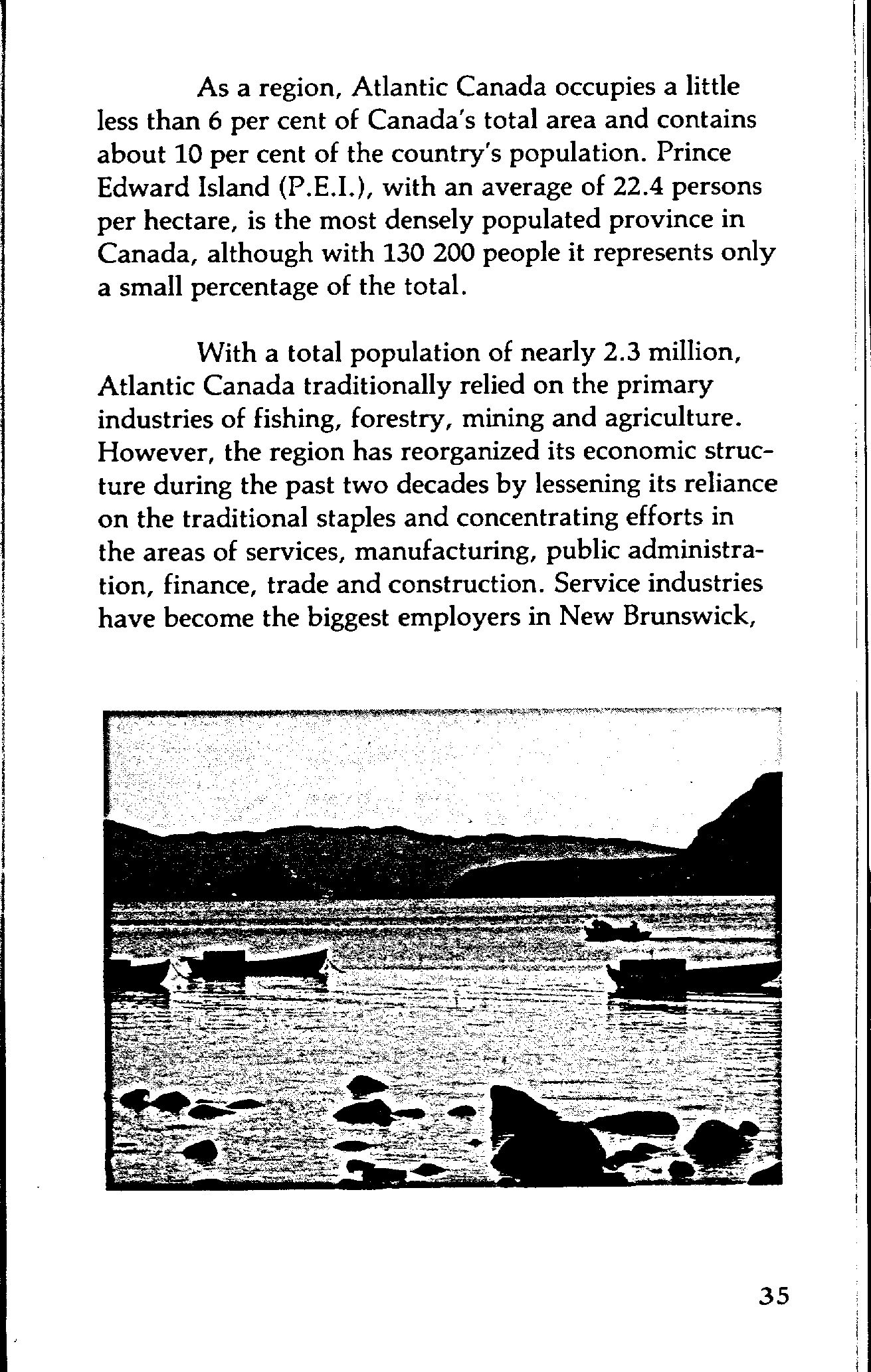 As a region, Atlantic Canada occupies a little less than 6 per cent of Canada's total area and contains about 10 per cent of the country's population. Prince Edward Island (P.E.I.), with an average of 22.4 persons per hectare, is the most densely populated province in Canada, although with 130 200 people it represents only a small percentage of the total.

With a total population of nearly 2.3 million, Atlantic Canada traditionally relied on the primary industries of fishing, forestry, mining and agriculture. However, the region has reorganized its economic structure during the past two decades by lessening its reliance on the traditional staples and concentrating efforts in the areas of services, manufacturing, public administration, finance, trade and construction. Service industries have become the biggest employers in New Brunswick,

35